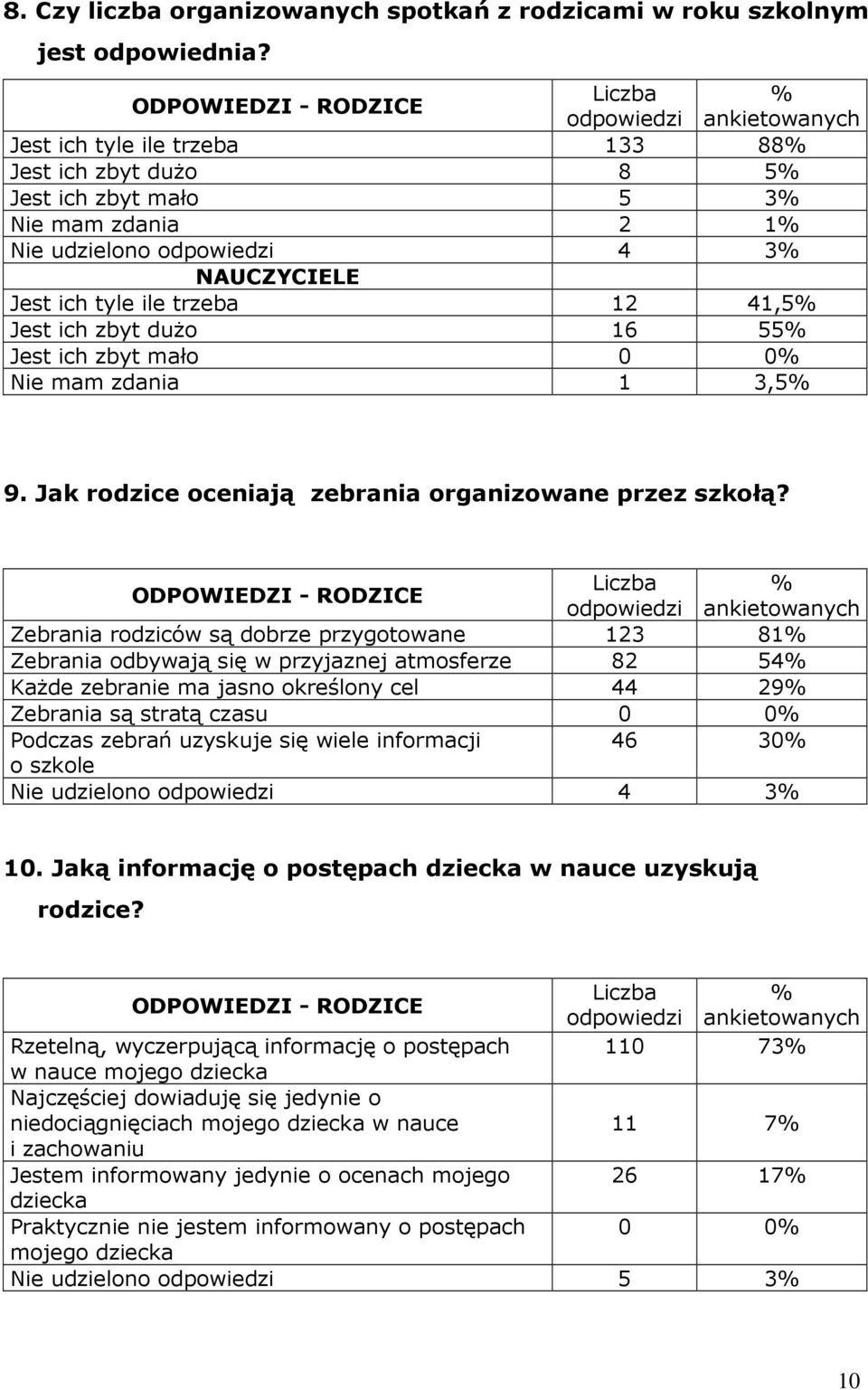 8. Czy liczba organizowanych spotkań z rodzicami w roku szkolnym jest odpowiednia?

| ODPOWIEDZI - RODZICE | Liczba odpowiedzi | % ankietowanych |
|---|---|---|
| Jest ich tyle ile trzeba | 133 | 88% |
| Jest ich zbyt dużo | 8 | 5% |
| Jest ich zbyt mało | 5 | 3% |
| Nie mam zdania | 2 | 1% |
| Nie udzielono odpowiedzi | 4 | 3% |
| NAUCZYCIELE | | |
| Jest ich tyle ile trzeba | 12 | 41,5% |
| Jest ich zbyt dużo | 16 | 55% |
| Jest ich zbyt mało | 0 | 0% |
| Nie mam zdania | 1 | 3,5% |

9. Jak rodzice oceniają zebrania organizowane przez szkołą?

| ODPOWIEDZI - RODZICE | Liczba odpowiedzi | % ankietowanych |
|---|---|---|
| Zebrania rodziców są dobrze przygotowane | 123 | 81% |
| Zebrania odbywają się w przyjaznej atmosferze | 82 | 54% |
| Każde zebranie ma jasno określony cel | 44 | 29% |
| Zebrania są stratą czasu | 0 | 0% |
| Podczas zebrań uzyskuje się wiele informacji o szkole | 46 | 30% |
| Nie udzielono odpowiedzi | 4 | 3% |

10. Jaką informację o postępach dziecka w nauce uzyskują rodzice?

| ODPOWIEDZI - RODZICE | Liczba odpowiedzi | % ankietowanych |
|---|---|---|
| Rzetelną, wyczerpującą informację o postępach w nauce mojego dziecka | 110 | 73% |
| Najczęściej dowiaduję się jedynie o niedociągnięciach mojego dziecka w nauce i zachowaniu | 11 | 7% |
| Jestem informowany jedynie o ocenach mojego dziecka | 26 | 17% |
| Praktycznie nie jestem informowany o postępach mojego dziecka | 0 | 0% |
| Nie udzielono odpowiedzi | 5 | 3% |

10